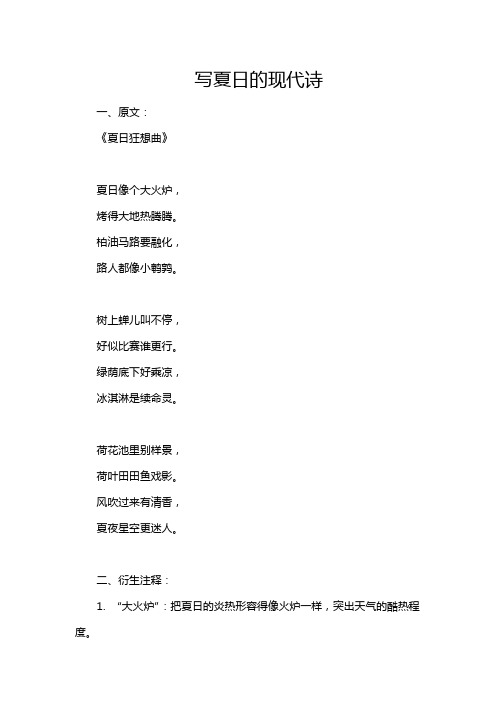 写夏日的现代诗

一、原文：

《夏日狂想曲》

夏日像个大火炉，

烤得大地热腾腾。

柏油马路要融化，

路人都像小鹌鹑。

树上蝉儿叫不停，

好似比赛谁更行。

绿荫底下好乘凉，

冰淇淋是续命灵。

荷花池里别样景，

荷叶田田鱼戏影。

风吹过来有清香，

夏夜星空更迷人。

二、衍生注释：

1. "大火炉"：把夏日的炎热形容得像火炉一样，突出天气的酷热程度。